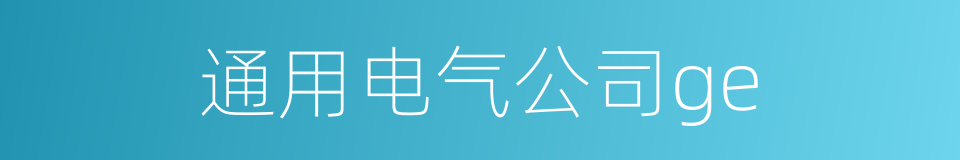 通用电气公司ge